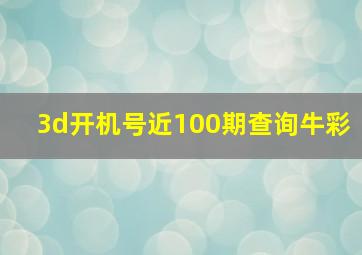 3d开机号近100期查询牛彩